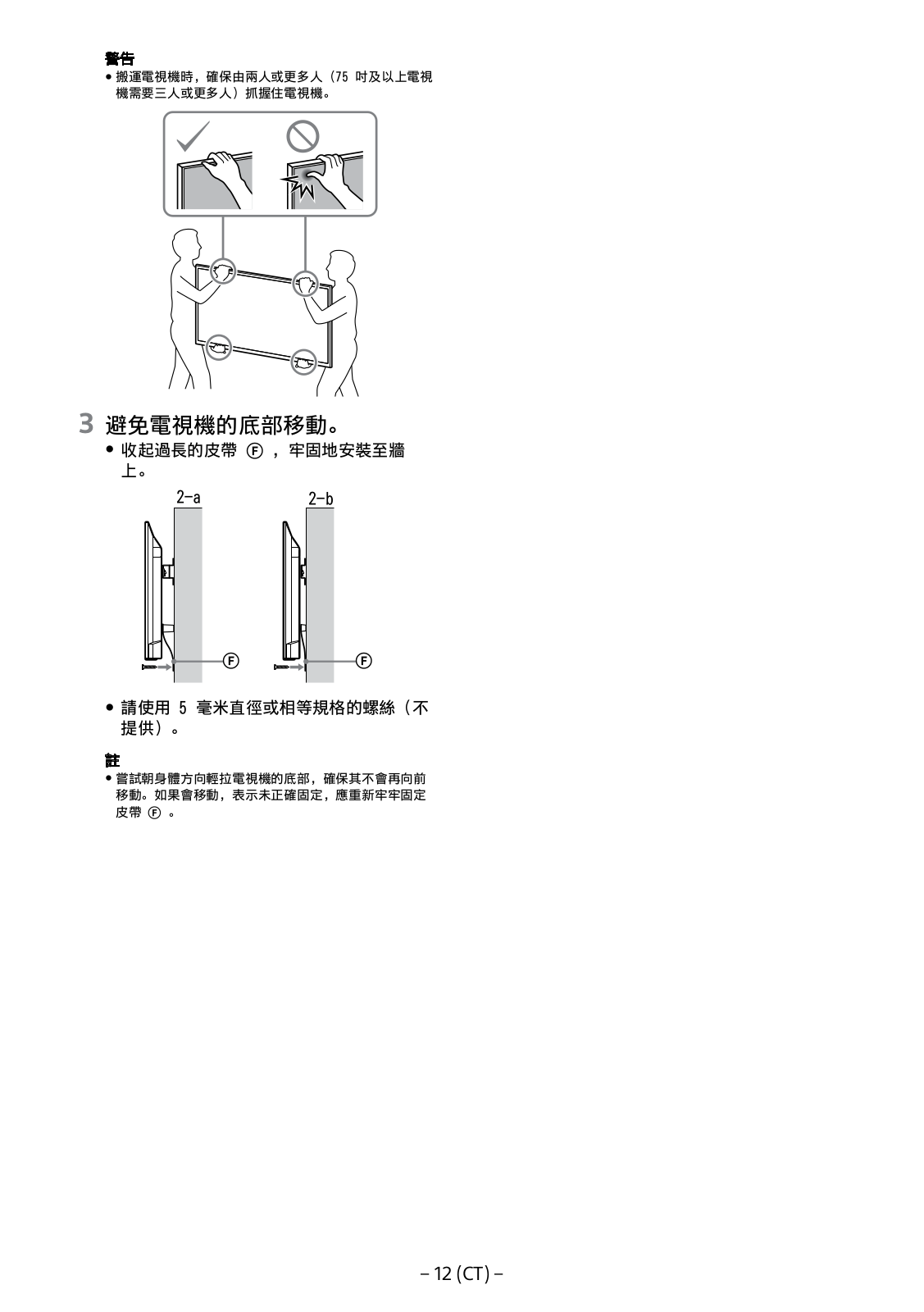 警告
• 搬運電視機時，確保由兩人或更多人（75 吋及以上電視機需要三人或更多人）抓握住電視機。

3 避免電視機的底部移動。
• 收起過長的皮帶 Ⓕ ，牢固地安裝至牆上。

2-a
2-b
Ⓕ
Ⓕ

• 請使用 5 毫米直徑或相等規格的螺絲（不提供）。

註
• 嘗試朝身體方向輕拉電視機的底部，確保其不會再向前移動。如果會移動，表示未正確固定，應重新牢牢固定皮帶 Ⓕ 。

– 12 (CT) –